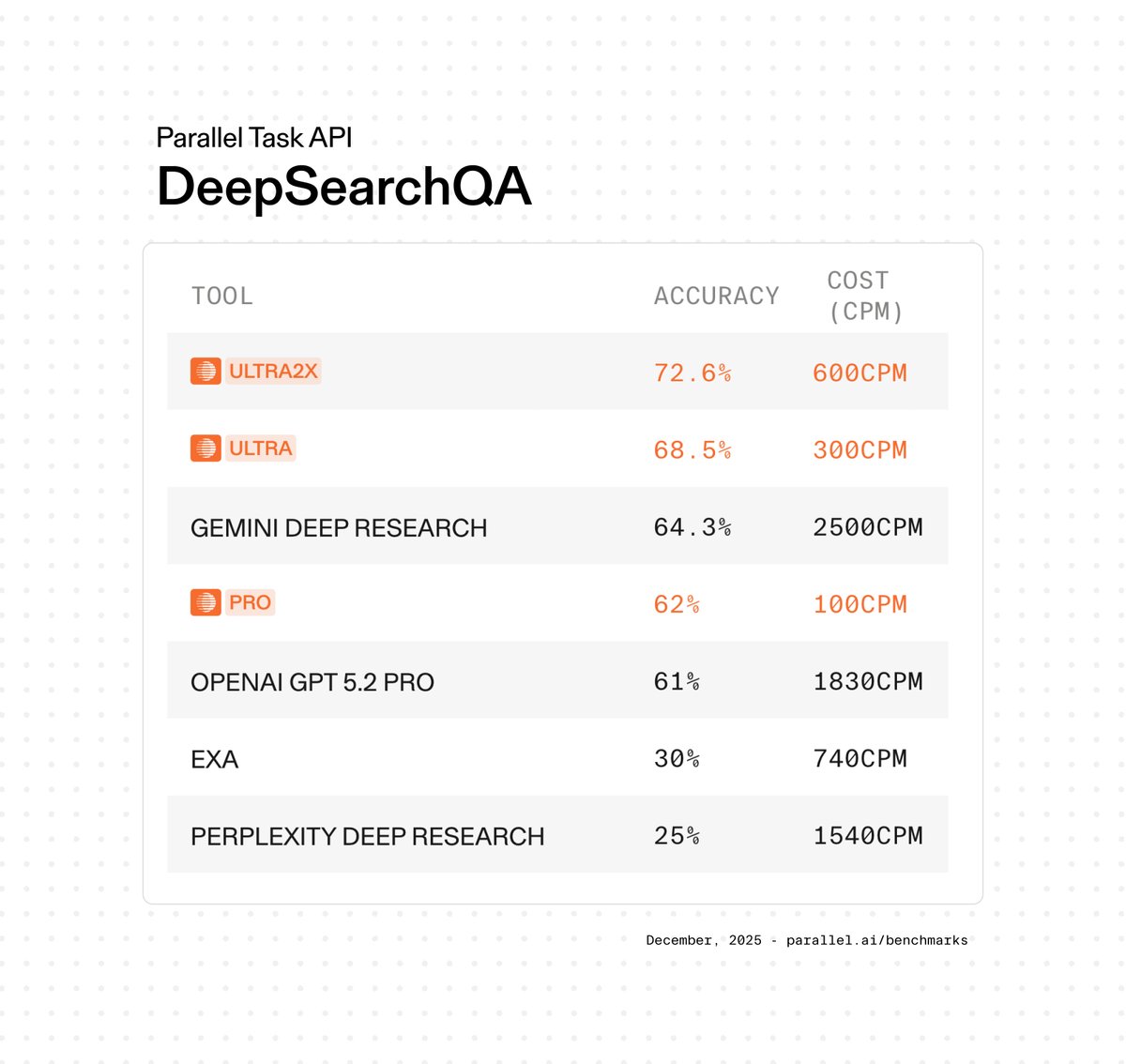 Parallel Task API
DeepSearchQA

| TOOL | ACCURACY | COST (CPM) |
|---|---|---|
| ULTRA2X | 72.6% | 600CPM |
| ULTRA | 68.5% | 300CPM |
| GEMINI DEEP RESEARCH | 64.3% | 2500CPM |
| PRO | 62% | 100CPM |
| OPENAI GPT 5.2 PRO | 61% | 1830CPM |
| EXA | 30% | 740CPM |
| PERPLEXITY DEEP RESEARCH | 25% | 1540CPM |

December, 2025 - parallel.ai/benchmarks